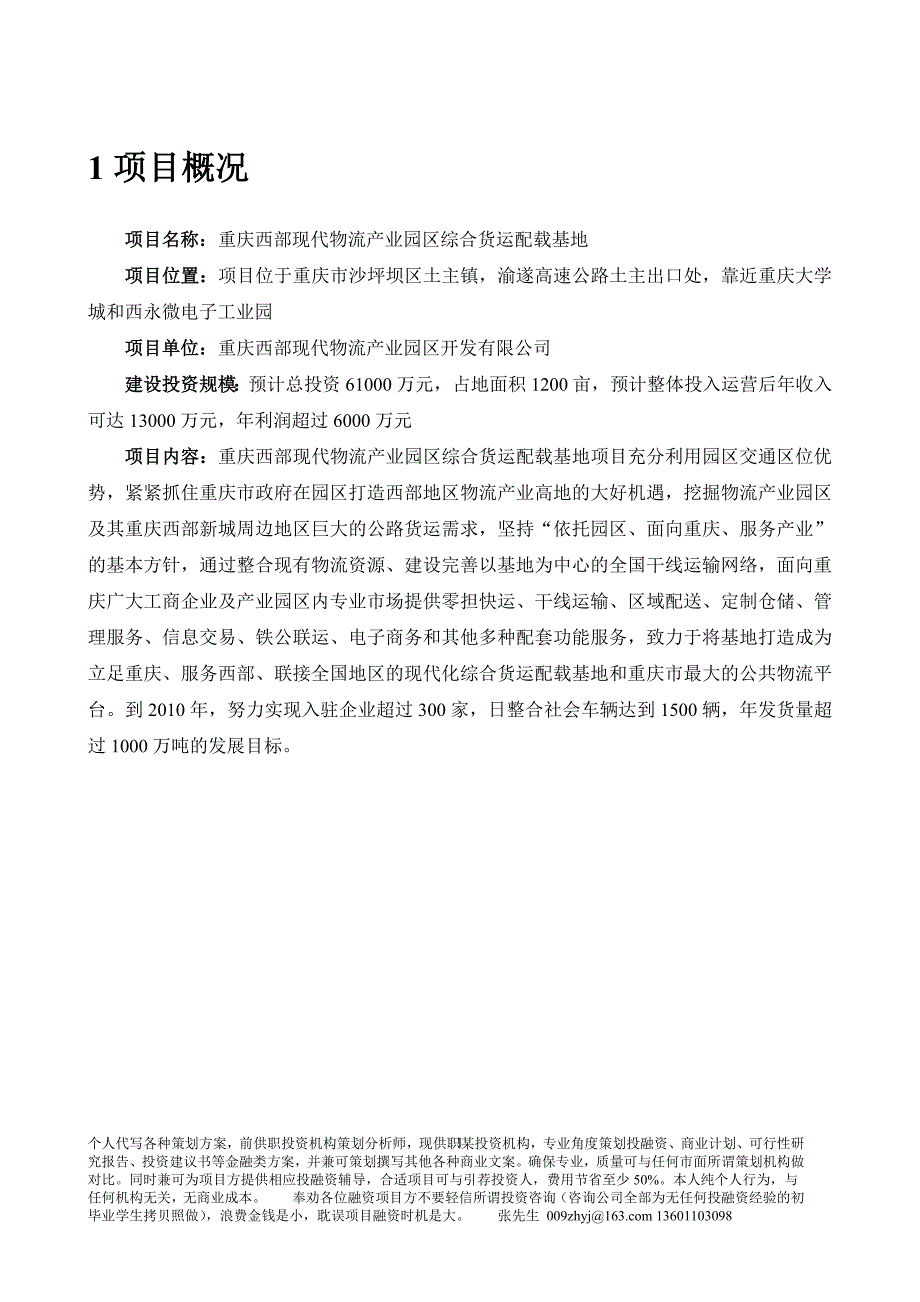 1 项目概况

项目名称：重庆西部现代物流产业园区综合货运配载基地

项目位置：项目位于重庆市沙坪坝区土主镇，渝遂高速公路土主出口处，靠近重庆大学城和西永微电子工业园

项目单位：重庆西部现代物流产业园区开发有限公司

建设投资规模：预计总投资 61000 万元，占地面积 1200 亩，预计整体投入运营后年收入可达 13000 万元，年利润超过 6000 万元

项目内容：重庆西部现代物流产业园区综合货运配载基地项目充分利用园区交通区位优势，紧紧抓住重庆市政府在园区打造西部地区物流产业高地的大好机遇，挖掘物流产业园区及其重庆西部新城周边地区巨大的公路货运需求，坚持“依托园区、面向重庆、服务产业”的基本方针，通过整合现有物流资源、建设完善以基地为中心的全国干线运输网络，面向重庆广大工商企业及产业园区内专业市场提供零担快运、干线运输、区域配送、定制仓储、管理服务、信息交易、铁公联运、电子商务和其他多种配套功能服务，致力于将基地打造成为立足重庆、服务西部、联接全国地区的现代化综合货运配载基地和重庆市最大的公共物流平台。到 2010 年，努力实现入驻企业超过 300 家，日整合社会车辆达到 1500 辆，年发货量超过 1000 万吨的发展目标。

个人代写各种策划方案，前供职投资机构策划分析师，现供职某投资机构，专业角度策划投融资、商业计划、可行性研究报告、投资建议书等金融类方案，并兼可策划撰写其他各种商业文案。确保专业，质量可与任何市面所谓策划机构做对比。同时兼可为项目方提供相应投融资辅导，合适项目可与引荐投资人，费用节省至少 50%。本人纯个人行为，与任何机构无关，无商业成本。　　奉劝各位融资项目方不要轻信所谓投资咨询（咨询公司全部为无任何投融资经验的初毕业学生拷贝照做），浪费金钱是小，耽误项目融资时机是大。　　张先生 009zhyj@163.com 13601103098